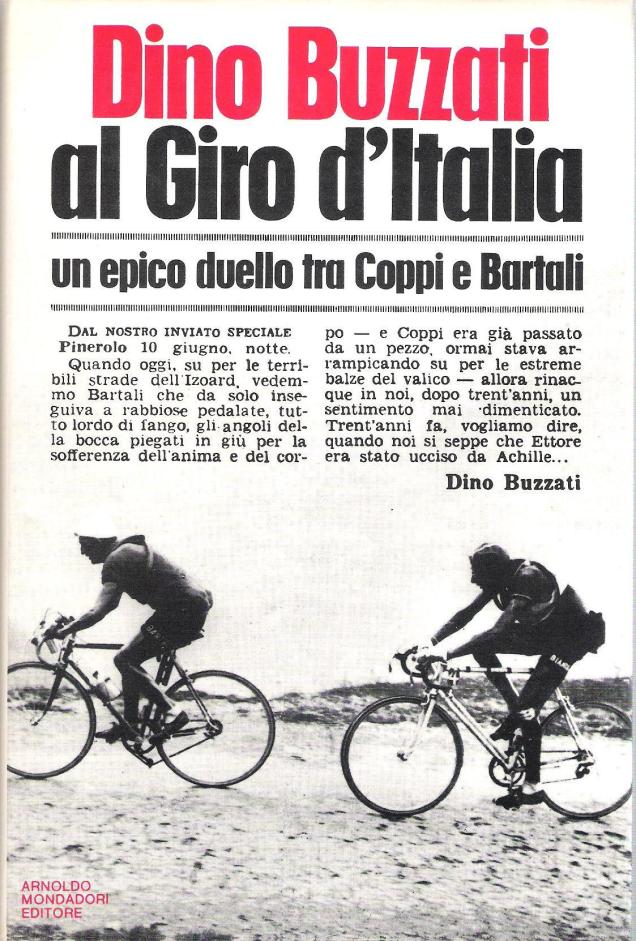 Dino Buzzati
al Giro d'Italia

un epico duello tra Coppi e Bartali

DAL NOSTRO INVIATO SPECIALE
Pinerolo 10 giugno, notte.
Quando oggi, su per le terribili strade dell'Izoard, vedemmo Bartali che da solo inseguiva a rabbiose pedalate, tutto lordo di fango, gli angoli della bocca piegati in giù per la sofferenza dell'anima e del corpo — e Coppi era già passato da un pezzo, ormai stava arrampicando su per le estreme balze del valico — allora rinacque in noi, dopo trent'anni, un sentimento mai dimenticato. Trent'anni fa, vogliamo dire, quando noi si seppe che Ettore era stato ucciso da Achille...

Dino Buzzati

ARNOLDO
MONDADORI
EDITORE